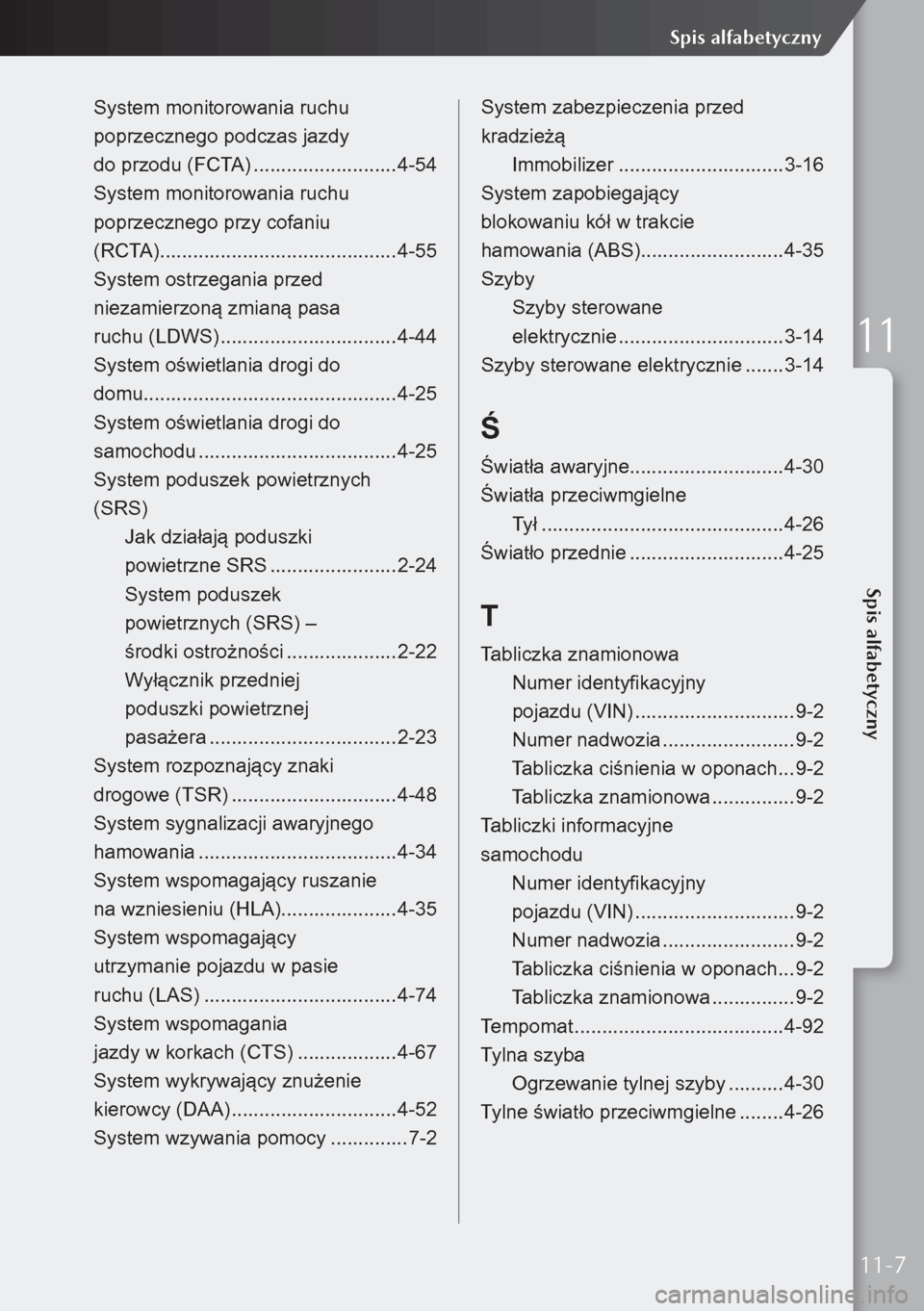 Spis alfabetyczny

System monitorowania ruchu poprzecznego podczas jazdy do przodu (FCTA) ..........................4-54
System monitorowania ruchu poprzecznego przy cofaniu (RCTA)...........................................4-55
System ostrzegania przed niezamierzoną zmianą pasa ruchu (LDWS)................................4-44
System oświetlania drogi do domu..............................................4-25
System oświetlania drogi do samochodu ....................................4-25
System poduszek powietrznych (SRS)
Jak działają poduszki powietrzne SRS .......................2-24
System poduszek powietrznych (SRS) – środki ostrożności ....................2-22
Wyłącznik przedniej poduszki powietrznej pasażera ..................................2-23
System rozpoznający znaki drogowe (TSR) ..............................4-48
System sygnalizacji awaryjnego hamowania ....................................4-34
System wspomagający ruszanie na wzniesieniu (HLA).....................4-35
System wspomagający utrzymanie pojazdu w pasie ruchu (LAS) ...................................4-74
System wspomagania jazdy w korkach (CTS) ..................4-67
System wykrywający znużenie kierowcy (DAA)..............................4-52
System wzywania pomocy ..............7-2

System zabezpieczenia przed kradzieżą
Immobilizer ..............................3-16
System zapobiegający blokowaniu kół w trakcie hamowania (ABS)..........................4-35
Szyby
Szyby sterowane elektrycznie ..............................3-14
Szyby sterowane elektrycznie .......3-14

Ś

Światła awaryjne............................4-30
Światła przeciwmgielne
Tył ............................................4-26
Światło przednie ............................4-25

T

Tabliczka znamionowa
Numer identyfikacyjny pojazdu (VIN) .............................9-2
Numer nadwozia ........................9-2
Tabliczka ciśnienia w oponach...9-2
Tabliczka znamionowa ...............9-2
Tabliczki informacyjne samochodu
Numer identyfikacyjny pojazdu (VIN) .............................9-2
Numer nadwozia ........................9-2
Tabliczka ciśnienia w oponach...9-2
Tabliczka znamionowa ...............9-2
Tempomat......................................4-92
Tylna szyba
Ogrzewanie tylnej szyby ..........4-30
Tylne światło przeciwmgielne ........4-26

11

Spis alfabetyczny

11-7

carmanualsonline.info